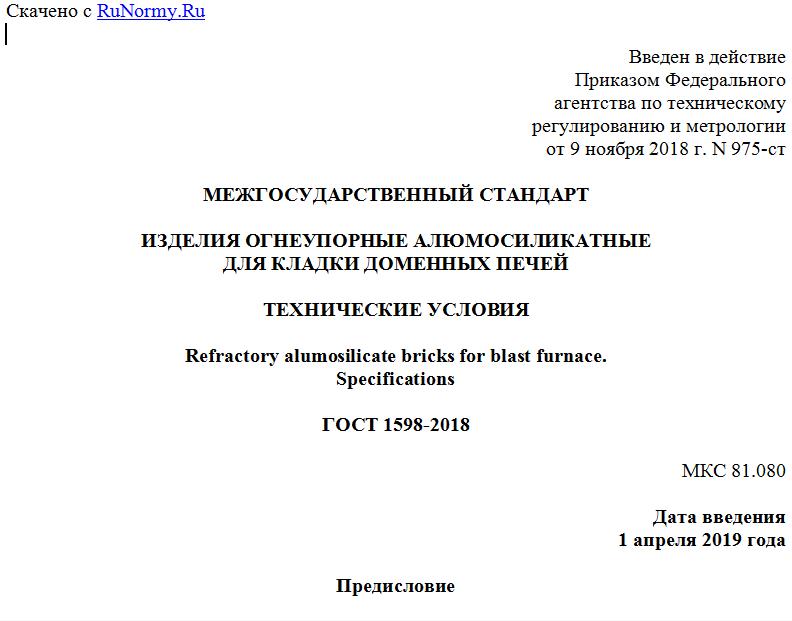 Скачено с RuNormy.Ru

Введен в действие
Приказом Федерального
агентства по техническому
регулированию и метрологии
от 9 ноября 2018 г. N 975-ст

МЕЖГОСУДАРСТВЕННЫЙ СТАНДАРТ

ИЗДЕЛИЯ ОГНЕУПОРНЫЕ АЛЮМОСИЛИКАТНЫЕ
ДЛЯ КЛАДКИ ДОМЕННЫХ ПЕЧЕЙ

ТЕХНИЧЕСКИЕ УСЛОВИЯ

Refractory alumosilicate bricks for blast furnace.
Specifications

ГОСТ 1598-2018

МКС 81.080

Дата введения
1 апреля 2019 года

Предисловие